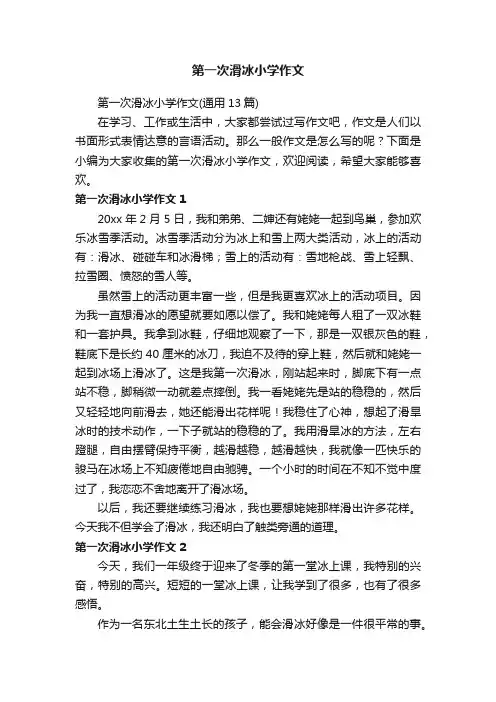 第一次滑冰小学作文

第一次滑冰小学作文(通用 13 篇)

在学习、工作或生活中，大家都尝试过写作文吧，作文是人们以书面形式表情达意的言语活动。那么一般作文是怎么写的呢？下面是小编为大家收集的第一次滑冰小学作文，欢迎阅读，希望大家能够喜欢。

第一次滑冰小学作文 1

20xx 年 2 月 5 日，我和弟弟、二婶还有姥姥一起到鸟巢，参加欢乐冰雪季活动。冰雪季活动分为冰上和雪上两大类活动，冰上的活动有：滑冰、碰碰车和冰滑梯；雪上的活动有：雪地枪战、雪上轻飘、拉雪圈、愤怒的雪人等。

虽然雪上的活动更丰富一些，但是我更喜欢冰上的活动项目。因为我一直想滑冰的愿望就要如愿以偿了。我和姥姥每人租了一双冰鞋和一套护具。我拿到冰鞋，仔细地观察了一下，那是一双银灰色的鞋，鞋底下是长约 40 厘米的冰刀，我迫不及待的穿上鞋，然后就和姥姥一起到冰场上滑冰了。这是我第一次滑冰，刚站起来时，脚底下有一点站不稳，脚稍微一动就差点摔倒。我一看姥姥先是站的稳稳的，然后又轻轻地向前滑去，她还能滑出花样呢！我稳住了心神，想起了滑旱冰时的技术动作，一下子就站的稳稳的了。我用滑旱冰的方法，左右蹬腿，自由摆臂保持平衡，越滑越稳，越滑越快，我就像一匹快乐的骏马在冰场上不知疲倦地自由驰骋。一个小时的时间在不知不觉中度过了，我恋恋不舍地离开了滑冰场。

以后，我还要继续练习滑冰，我也要想姥姥那样滑出许多花样。今天我不但学会了滑冰，我还明白了触类旁通的道理。

第一次滑冰小学作文 2

今天，我们一年级终于迎来了冬季的第一堂冰上课，我特别的兴奋，特别的高兴。短短的一堂冰上课，让我学到了很多，也有了很多感悟。

作为一名东北土生土长的孩子，能会滑冰好像是一件很平常的事。